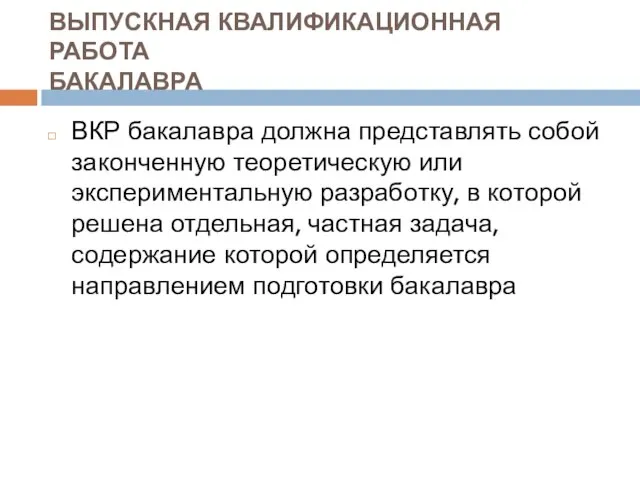 ВЫПУСКНАЯ КВАЛИФИКАЦИОННАЯ РАБОТА
БАКАЛАВРА

ВКР бакалавра должна представлять собой законченную теоретическую или экспериментальную разработку, в которой решена отдельная, частная задача, содержание которой определяется направлением подготовки бакалавра